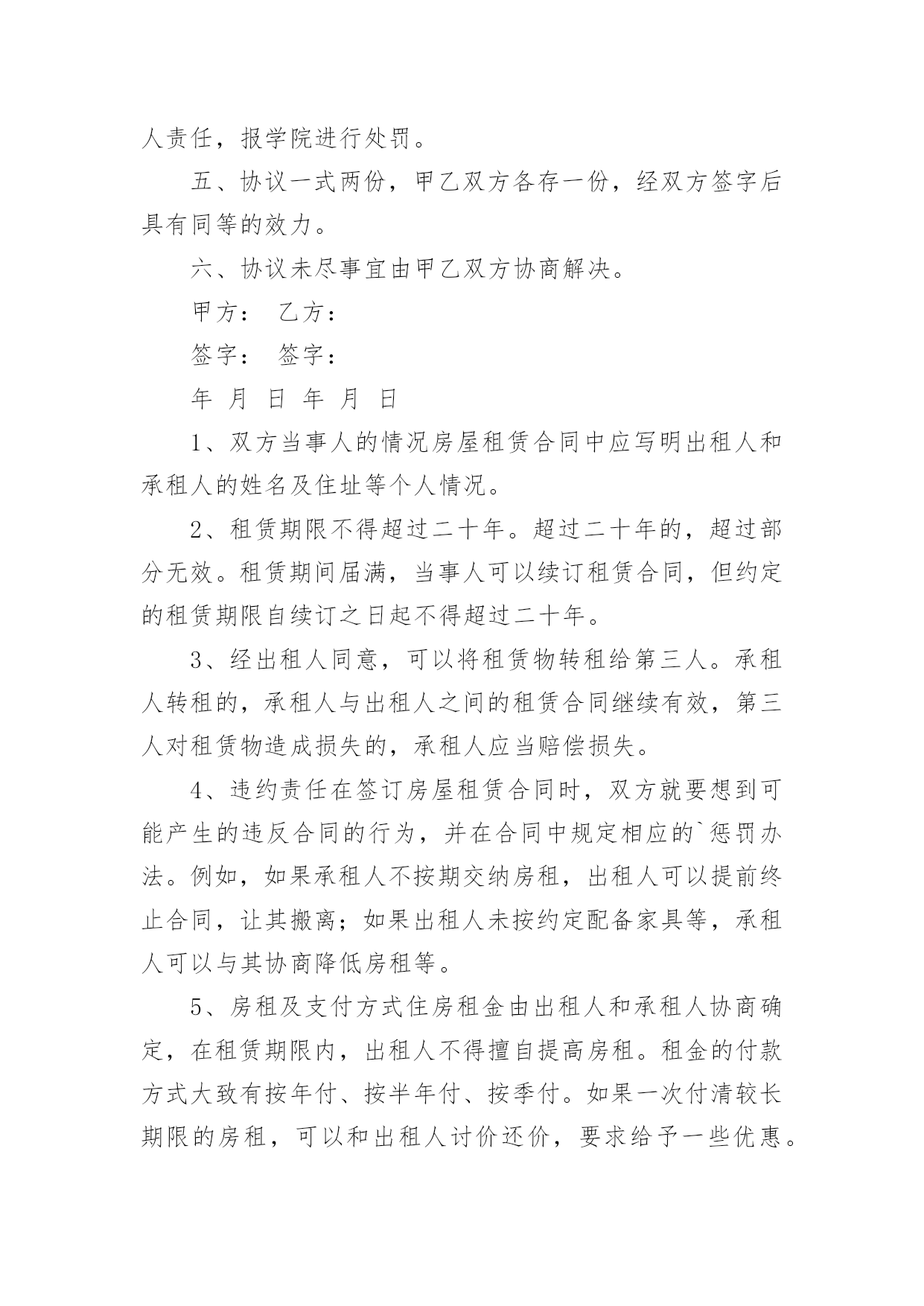 人责任，报学院进行处罚。

五、协议一式两份，甲乙双方各存一份，经双方签字后具有同等的效力。

六、协议未尽事宜由甲乙双方协商解决。

甲方： 乙方：

签字： 签字：

年 月 日 年 月 日

1、双方当事人的情况房屋租赁合同中应写明出租人和承租人的姓名及住址等个人情况。

2、租赁期限不得超过二十年。超过二十年的，超过部分无效。租赁期间届满，当事人可以续订租赁合同，但约定的租赁期限自续订之日起不得超过二十年。

3、经出租人同意，可以将租赁物转租给第三人。承租人转租的，承租人与出租人之间的租赁合同继续有效，第三人对租赁物造成损失的，承租人应当赔偿损失。

4、违约责任在签订房屋租赁合同时，双方就要想到可能产生的违反合同的行为，并在合同中规定相应的`惩罚办法。例如，如果承租人不按期交纳房租，出租人可以提前终止合同，让其搬离；如果出租人未按约定配备家具等，承租人可以与其协商降低房租等。

5、房租及支付方式住房租金由出租人和承租人协商确定，在租赁期限内，出租人不得擅自提高房租。租金的付款方式大致有按年付、按半年付、按季付。如果一次付清较长期限的房租，可以和出租人讨价还价，要求给予一些优惠。